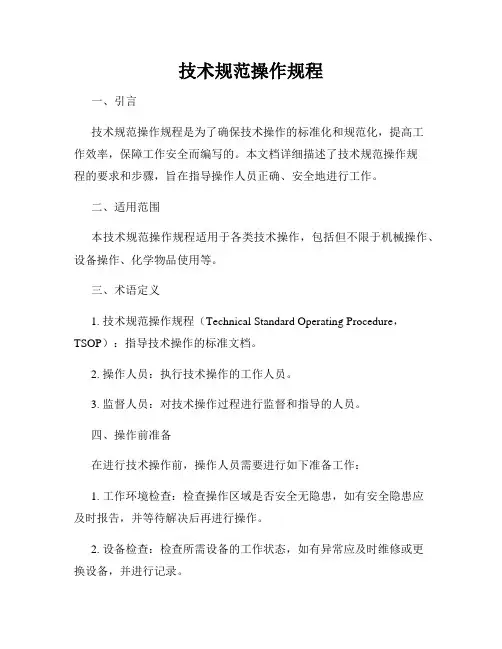 技术规范操作规程

一、引言

技术规范操作规程是为了确保技术操作的标准化和规范化，提高工作效率，保障工作安全而编写的。本文档详细描述了技术规范操作规程的要求和步骤，旨在指导操作人员正确、安全地进行工作。

二、适用范围

本技术规范操作规程适用于各类技术操作，包括但不限于机械操作、设备操作、化学物品使用等。

三、术语定义

1. 技术规范操作规程（Technical Standard Operating Procedure，TSOP）：指导技术操作的标准文档。

2. 操作人员：执行技术操作的工作人员。

3. 监督人员：对技术操作过程进行监督和指导的人员。

四、操作前准备

在进行技术操作前，操作人员需要进行如下准备工作：

1. 工作环境检查：检查操作区域是否安全无隐患，如有安全隐患应及时报告，并等待解决后再进行操作。

2. 设备检查：检查所需设备的工作状态，如有异常应及时维修或更换设备，并进行记录。